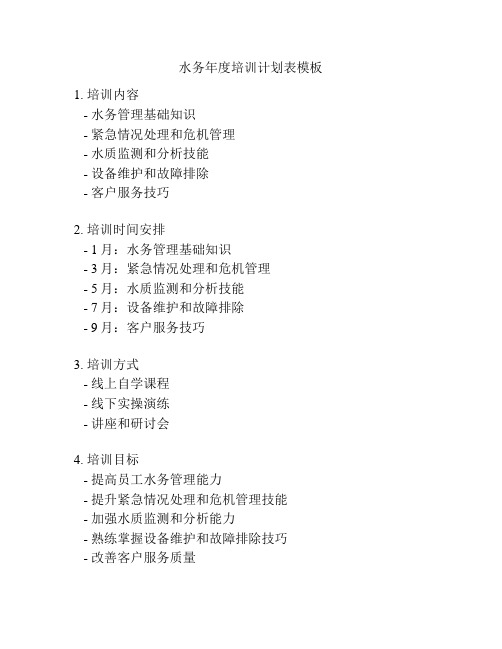 水务年度培训计划表模板

1. 培训内容
- 水务管理基础知识
- 紧急情况处理和危机管理
- 水质监测和分析技能
- 设备维护和故障排除
- 客户服务技巧

2. 培训时间安排
- 1 月：水务管理基础知识
- 3 月：紧急情况处理和危机管理
- 5 月：水质监测和分析技能
- 7 月：设备维护和故障排除
- 9 月：客户服务技巧

3. 培训方式
- 线上自学课程
- 线下实操演练
- 讲座和研讨会

4. 培训目标
- 提高员工水务管理能力
- 提升紧急情况处理和危机管理技能
- 加强水质监测和分析能力
- 熟练掌握设备维护和故障排除技巧
- 改善客户服务质量